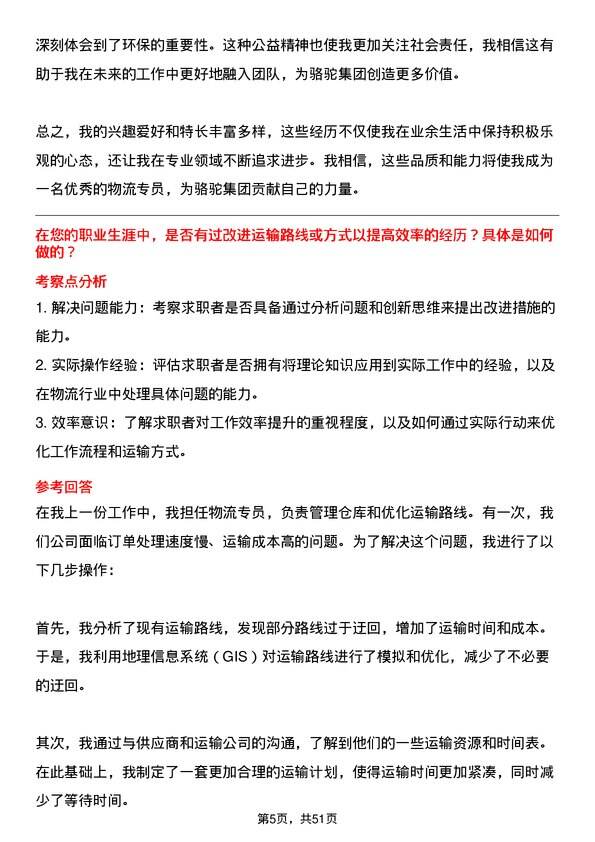 深刻体会到了环保的重要性。这种公益精神也使我更加关注社会责任，我相信这有助于我在未来的工作中更好地融入团队，为骆驼集团创造更多价值。

总之，我的兴趣爱好和特长丰富多样，这些经历不仅使我在业余生活中保持积极乐观的心态，还让我在专业领域不断追求进步。我相信，这些品质和能力将使我成为一名优秀的物流专员，为骆驼集团贡献自己的力量。

在您的职业生涯中，是否有过改进运输路线或方式以提高效率的经历？具体是如何做的？

考察点分析

1. 解决问题能力：考察求职者是否具备通过分析问题和创新思维来提出改进措施的能力。

2. 实际操作经验：评估求职者是否拥有将理论知识应用到实际工作中的经验，以及在物流行业中处理具体问题的能力。

3. 效率意识：了解求职者对工作效率提升的重视程度，以及如何通过实际行动来优化工作流程和运输方式。

参考回答

在我上一份工作中，我担任物流专员，负责管理仓库和优化运输路线。有一次，我们公司面临订单处理速度慢、运输成本高的问题。为了解决这个问题，我进行了以下几步操作：

首先，我分析了现有运输路线，发现部分路线过于迂回，增加了运输时间和成本。于是，我利用地理信息系统（GIS）对运输路线进行了模拟和优化，减少了不必要的迂回。

其次，我通过与供应商和运输公司的沟通，了解到他们的一些运输资源和时间表。在此基础上，我制定了一套更加合理的运输计划，使得运输时间更加紧凑，同时减少了等待时间。

第5页，共51页